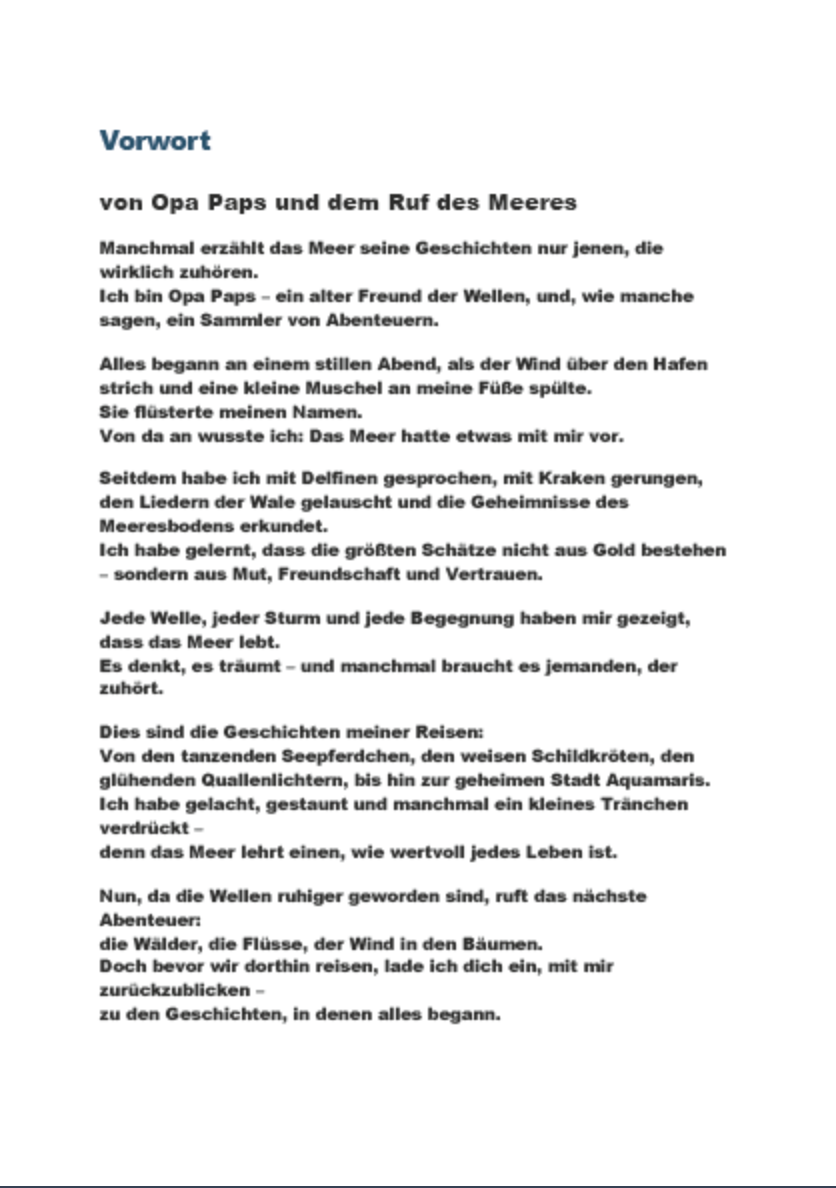 Vorwort

von Opa Paps und dem Ruf des Meeres

Manchmal erzählt das Meer seine Geschichten nur jenen, die wirklich zuhören.
Ich bin Opa Paps – ein alter Freund der Wellen, und, wie manche sagen, ein Sammler von Abenteuern.

Alles begann an einem stillen Abend, als der Wind über den Hafen strich und eine kleine Muschel an meine Füße spülte.
Sie flüsterte meinen Namen.
Von da an wusste ich: Das Meer hatte etwas mit mir vor.

Seitdem habe ich mit Delfinen gesprochen, mit Kraken gerungen, den Liedern der Wale gelauscht und die Geheimnisse des Meeresbodens erkundet.
Ich habe gelernt, dass die größten Schätze nicht aus Gold bestehen – sondern aus Mut, Freundschaft und Vertrauen.

Jede Welle, jeder Sturm und jede Begegnung haben mir gezeigt, dass das Meer lebt.
Es denkt, es träumt – und manchmal braucht es jemanden, der zuhört.

Dies sind die Geschichten meiner Reisen:
Von den tanzenden Seepferdchen, den weisen Schildkröten, den glühenden Quallenlichtern, bis hin zur geheimen Stadt Aquamaris.
Ich habe gelacht, gestaunt und manchmal ein kleines Tränchen verdrückt –
denn das Meer lehrt einen, wie wertvoll jedes Leben ist.

Nun, da die Wellen ruhiger geworden sind, ruft das nächste Abenteuer:
die Wälder, die Flüsse, der Wind in den Bäumen.
Doch bevor wir dorthin reisen, lade ich dich ein, mit mir zurückzublicken –
zu den Geschichten, in denen alles begann.